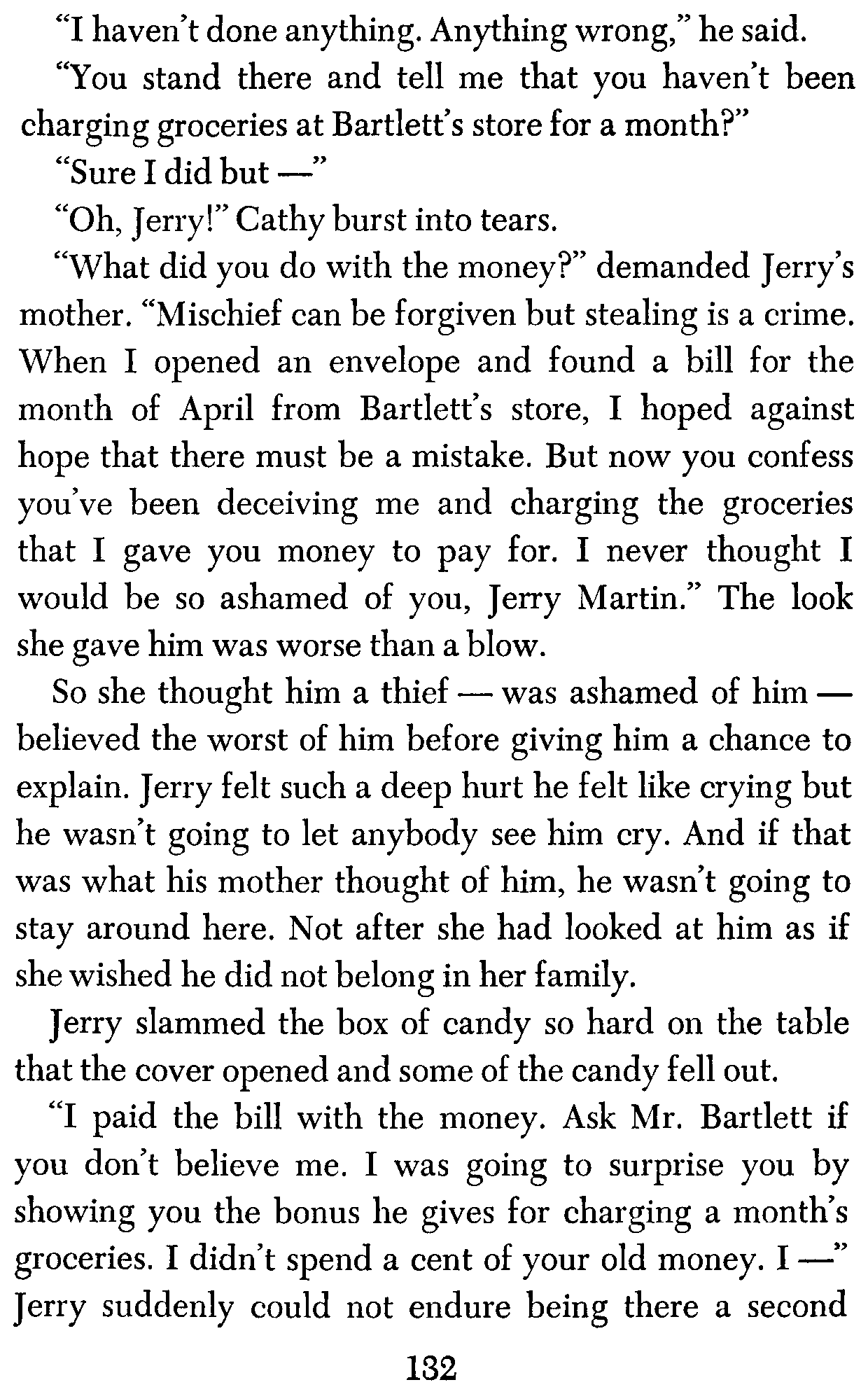 “I haven’t done anything. Anything wrong,” he said.

“You stand there and tell me that you haven’t been charging groceries at Bartlett’s store for a month?”

“Sure I did but —”

“Oh, Jerry!” Cathy burst into tears.

“What did you do with the money?” demanded Jerry’s mother. “Mischief can be forgiven but stealing is a crime. When I opened an envelope and found a bill for the month of April from Bartlett’s store, I hoped against hope that there must be a mistake. But now you confess you’ve been deceiving me and charging the groceries that I gave you money to pay for. I never thought I would be so ashamed of you, Jerry Martin.” The look she gave him was worse than a blow.

So she thought him a thief — was ashamed of him — believed the worst of him before giving him a chance to explain. Jerry felt such a deep hurt he felt like crying but he wasn’t going to let anybody see him cry. And if that was what his mother thought of him, he wasn’t going to stay around here. Not after she had looked at him as if she wished he did not belong in her family.

Jerry slammed the box of candy so hard on the table that the cover opened and some of the candy fell out.

“I paid the bill with the money. Ask Mr. Bartlett if you don’t believe me. I was going to surprise you by showing you the bonus he gives for charging a month’s groceries. I didn’t spend a cent of your old money. I —” Jerry suddenly could not endure being there a second

132